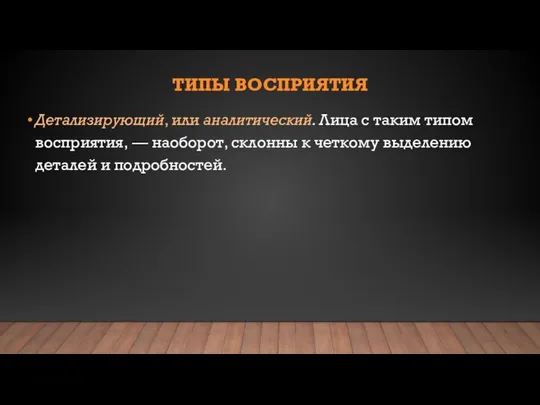 ТИПЫ ВОСПРИЯТИЯ

• Детализирующий, или аналитический. Лица с таким типом восприятия, — наоборот, склонны к четкому выделению деталей и подробностей.